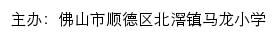 主办：佛山市顺德区北滘镇马龙小学